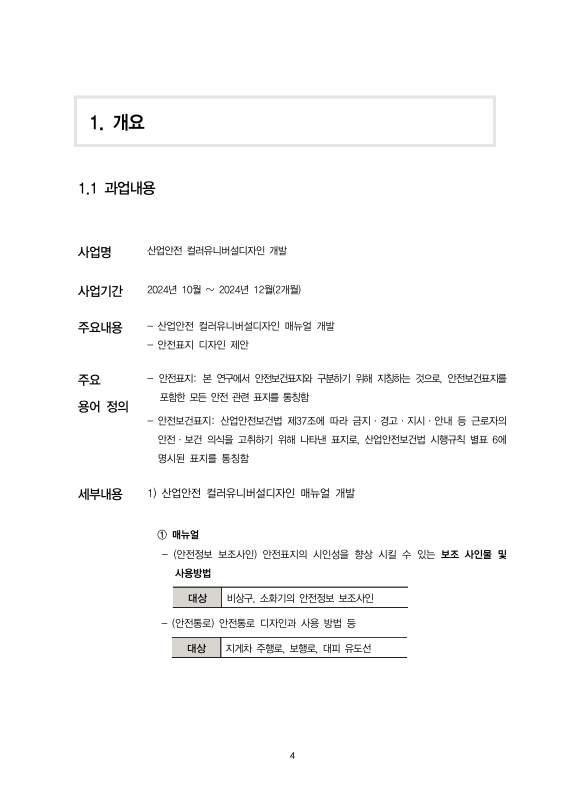 1. 개요

1.1 과업내용

사업명 산업안전 컬러유니버설디자인 개발

사업기간 2024년 10월 ~ 2024년 12월(2개월)

주요내용 - 산업안전 컬러유니버설디자인 매뉴얼 개발
- 안전표지 디자인 제안

주요 용어 정의 - 안전표지: 본 연구에서 안전보건표지와 구분하기 위해 지칭하는 것으로, 안전보건표지를 포함한 모든 안전 관련 표지를 통칭함
- 안전보건표지: 산업안전보건법 제37조에 따라 금지 · 경고 · 지시 · 안내 등 근로자의 안전 · 보건 의식을 고취하기 위해 나타낸 표지로, 산업안전보건법 시행규칙 별표 6에 명시된 표지를 통칭함

세부내용 1) 산업안전 컬러유니버설디자인 매뉴얼 개발

① 매뉴얼
- (안전정보 보조사인) 안전표지의 시인성을 향상 시킬 수 있는 보조 사인물 및 사용방법

| 대상 | 비상구, 소화기의 안전정보 보조사인 |
|---|---|

- (안전통로) 안전통로 디자인과 사용 방법 등

| 대상 | 지게차 주행로, 보행로, 대피 유도선 |
|---|---|

4